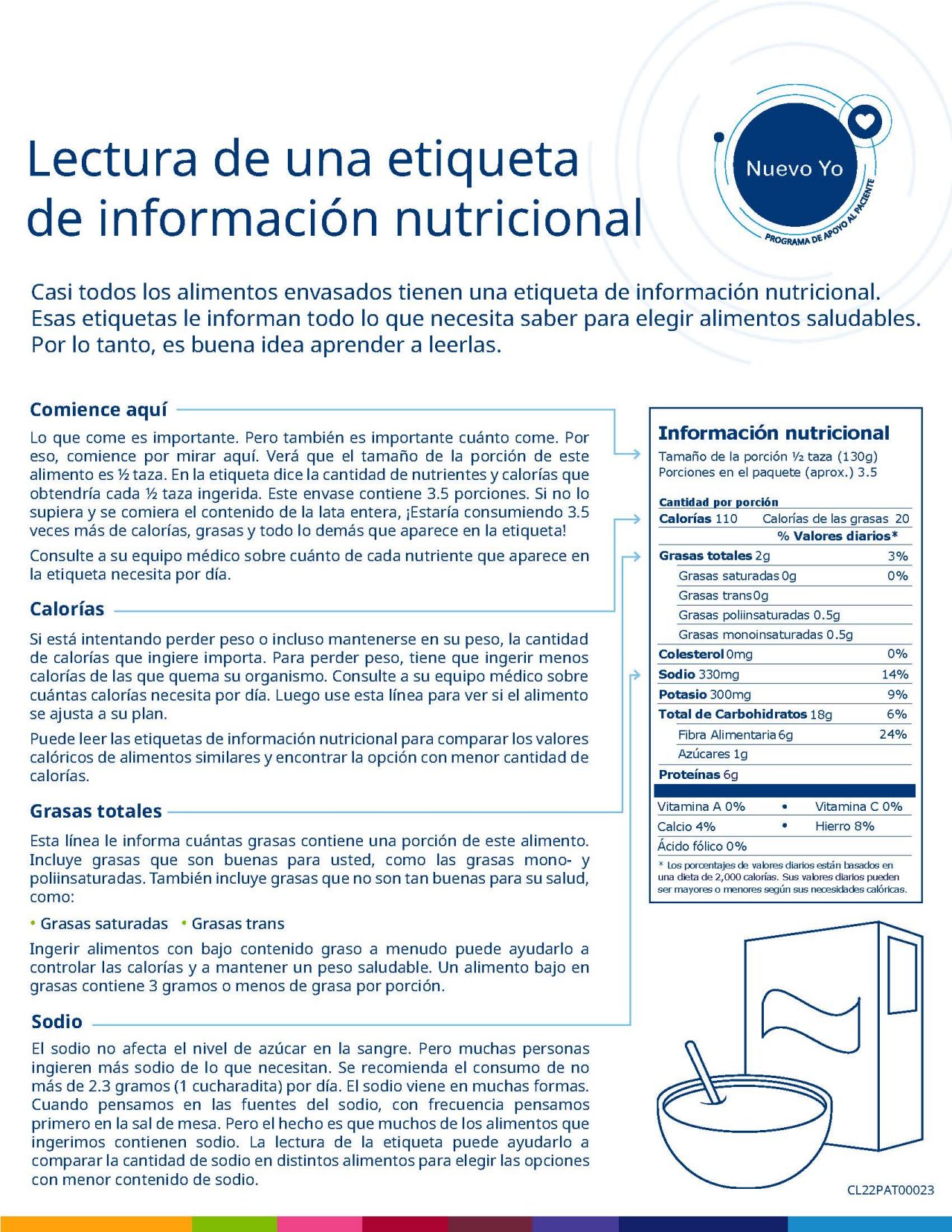 Lectura de una etiqueta de información nutricional

Nuevo Yo
PROGRAMA DE APOYO AL PACIENTE

Casi todos los alimentos envasados tienen una etiqueta de información nutricional. Esas etiquetas le informan todo lo que necesita saber para elegir alimentos saludables. Por lo tanto, es buena idea aprender a leerlas.

Comience aquí

Lo que come es importante. Pero también es importante cuánto come. Por eso, comience por mirar aquí. Verá que el tamaño de la porción de este alimento es ½ taza. En la etiqueta dice la cantidad de nutrientes y calorías que obtendría cada ½ taza ingerida. Este envase contiene 3.5 porciones. Si no lo supiera y se comiera el contenido de la lata entera, ¡Estaría consumiendo 3.5 veces más de calorías, grasas y todo lo demás que aparece en la etiqueta!

Consulte a su equipo médico sobre cuánto de cada nutriente que aparece en la etiqueta necesita por día.

Calorías

Si está intentando perder peso o incluso mantenerse en su peso, la cantidad de calorías que ingiere importa. Para perder peso, tiene que ingerir menos calorías de las que quema su organismo. Consulte a su equipo médico sobre cuántas calorías necesita por día. Luego use esta línea para ver si el alimento se ajusta a su plan.

Puede leer las etiquetas de información nutricional para comparar los valores calóricos de alimentos similares y encontrar la opción con menor cantidad de calorías.

Grasas totales

Esta línea le informa cuántas grasas contiene una porción de este alimento. Incluye grasas que son buenas para usted, como las grasas mono- y poliinsaturadas. También incluye grasas que no son tan buenas para su salud, como:

• Grasas saturadas • Grasas trans

Ingerir alimentos con bajo contenido graso a menudo puede ayudarlo a controlar las calorías y a mantener un peso saludable. Un alimento bajo en grasas contiene 3 gramos o menos de grasa por porción.

Sodio

El sodio no afecta el nivel de azúcar en la sangre. Pero muchas personas ingieren más sodio de lo que necesitan. Se recomienda el consumo de no más de 2.3 gramos (1 cucharadita) por día. El sodio viene en muchas formas. Cuando pensamos en las fuentes del sodio, con frecuencia pensamos primero en la sal de mesa. Pero el hecho es que muchos de los alimentos que ingerimos contienen sodio. La lectura de la etiqueta puede ayudarlo a comparar la cantidad de sodio en distintos alimentos para elegir las opciones con menor contenido de sodio.

Información nutricional
Tamaño de la porción ½ taza (130g)
Porciones en el paquete (aprox.) 3.5

Cantidad por porción
Calorías 110 Calorías de las grasas 20
% Valores diarios*

| | |
|---|---|
| Grasas totales 2g | 3% |
| Grasas saturadas 0g | 0% |
| Grasas trans 0g | |
| Grasas poliinsaturadas 0.5g | |
| Grasas monoinsaturadas 0.5g | |
| Colesterol 0mg | 0% |
| Sodio 330mg | 14% |
| Potasio 300mg | 9% |
| Total de Carbohidratos 18g | 6% |
| Fibra Alimentaria 6g | 24% |
| Azúcares 1g | |
| Proteínas 6g | |

Vitamina A 0% • Vitamina C 0%
Calcio 4% • Hierro 8%
Ácido fólico 0%

* Los porcentajes de valores diarios están basados en una dieta de 2,000 calorías. Sus valores diarios pueden ser mayores o menores según sus necesidades calóricas.

CL22PAT00023